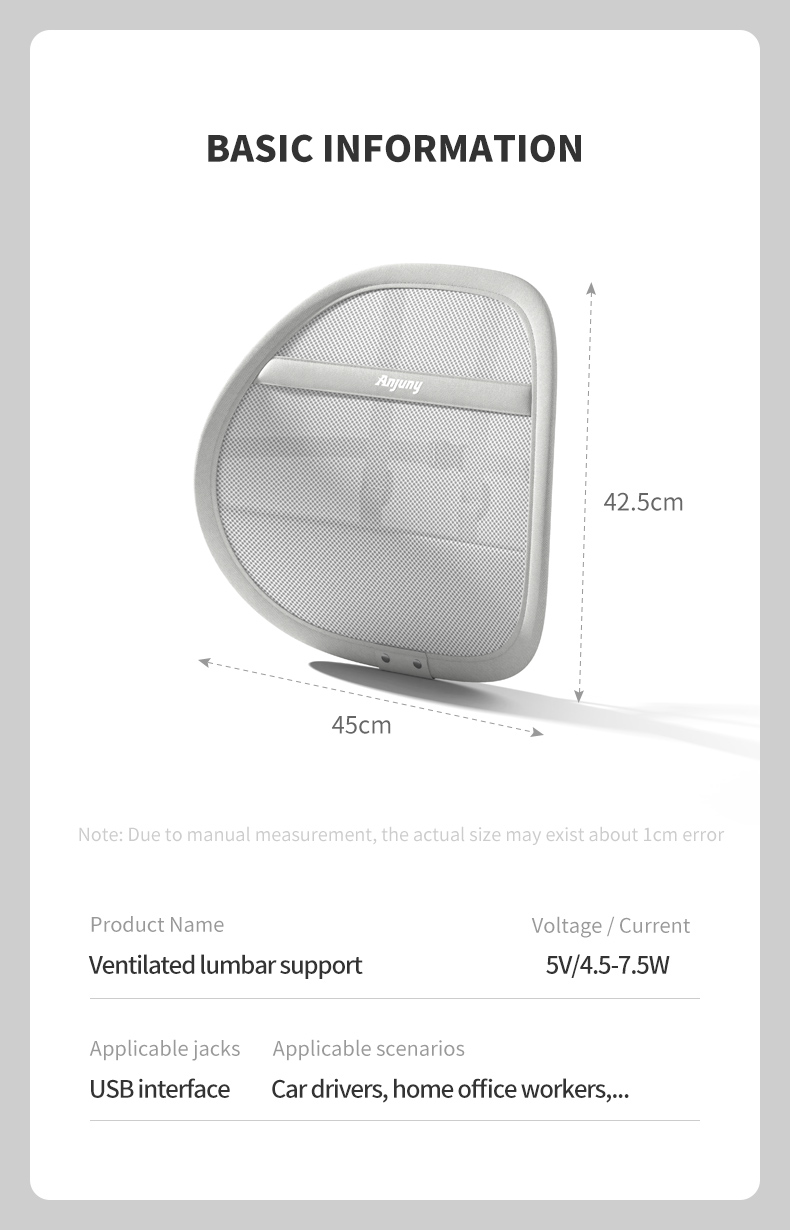 BASIC INFORMATION

Anjuny

42.5cm

45cm

Note: Due to manual measurement, the actual size may exist about 1cm error

Product Name
Ventilated lumbar support

Voltage / Current
5V/4.5-7.5W

Applicable jacks
USB interface

Applicable scenarios
Car drivers, home office workers,...